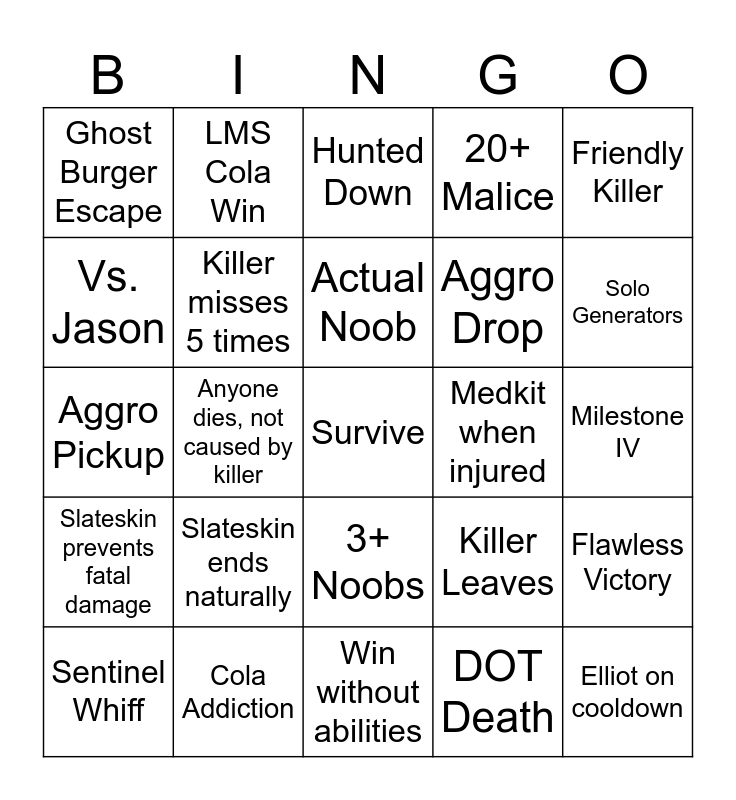 | B | I | N | G | O |
|---|---|---|---|---|
| Ghost Burger Escape | LMS Cola Win | Hunted Down | 20+ Malice | Friendly Killer |
| Vs. Jason | Killer misses 5 times | Actual Noob | Aggro Drop | Solo Generators |
| Aggro Pickup | Anyone dies, not caused by killer | Survive | Medkit when injured | Milestone IV |
| Slateskin prevents fatal damage | Slateskin ends naturally | 3+ Noobs | Killer Leaves | Flawless Victory |
| Sentinel Whiff | Cola Addiction | Win without abilities | DOT Death | Elliot on cooldown |